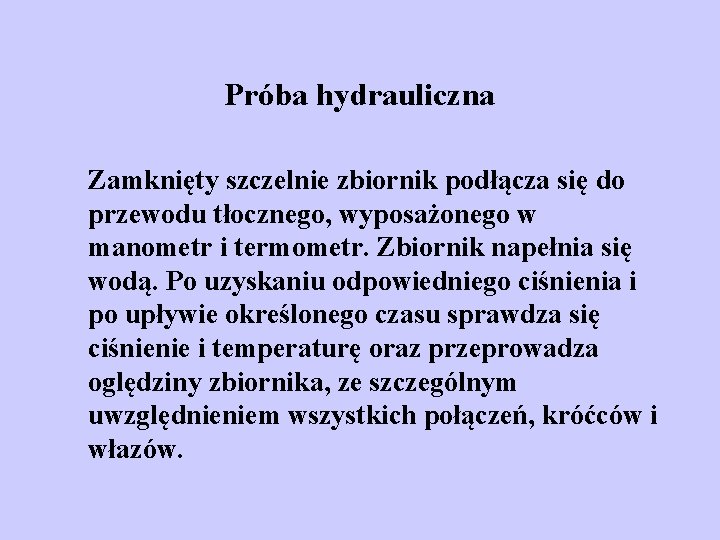 Próba hydrauliczna

Zamknięty szczelnie zbiornik podłącza się do przewodu tłocznego, wyposażonego w manometr i termometr. Zbiornik napełnia się wodą. Po uzyskaniu odpowiedniego ciśnienia i po upływie określonego czasu sprawdza się ciśnienie i temperaturę oraz przeprowadza oględziny zbiornika, ze szczególnym uwzględnieniem wszystkich połączeń, króćców i włazów.